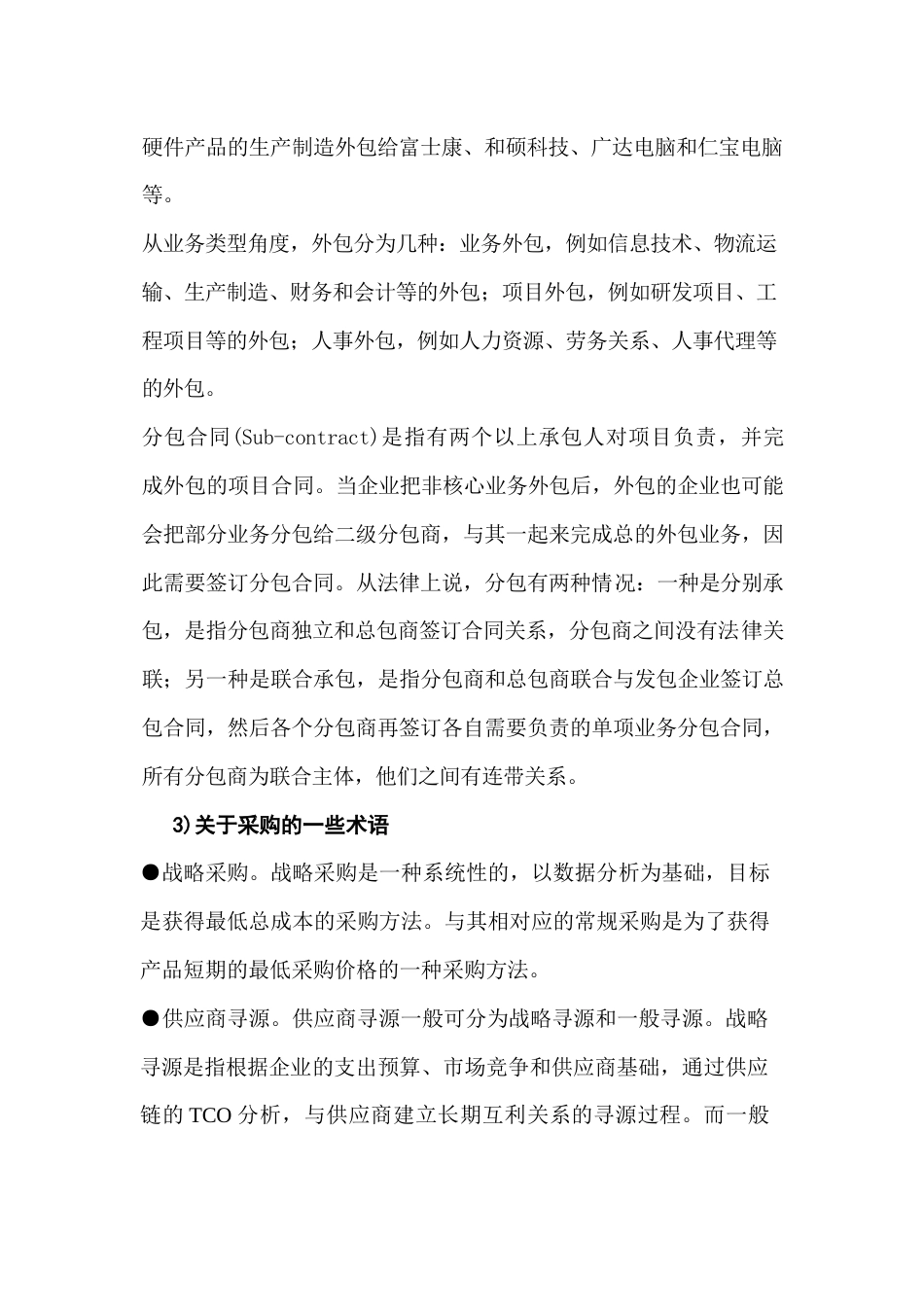 硬件产品的生产制造外包给富士康、和硕科技、广达电脑和仁宝电脑等。

从业务类型角度，外包分为几种：业务外包，例如信息技术、物流运输、生产制造、财务和会计等的外包；项目外包，例如研发项目、工程项目等的外包；人事外包，例如人力资源、劳务关系、人事代理等的外包。

分包合同(Sub-contract)是指有两个以上承包人对项目负责，并完成外包的项目合同。当企业把非核心业务外包后，外包的企业也可能会把部分业务分包给二级分包商，与其一起来完成总的外包业务，因此需要签订分包合同。从法律上说，分包有两种情况：一种是分别承包，是指分包商独立和总包商签订合同关系，分包商之间没有法律关联；另一种是联合承包，是指分包商和总包商联合与发包企业签订总包合同，然后各个分包商再签订各自需要负责的单项业务分包合同，所有分包商为联合主体，他们之间有连带关系。

3)关于采购的一些术语

●战略采购。战略采购是一种系统性的，以数据分析为基础，目标是获得最低总成本的采购方法。与其相对应的常规采购是为了获得产品短期的最低采购价格的一种采购方法。

●供应商寻源。供应商寻源一般可分为战略寻源和一般寻源。战略寻源是指根据企业的支出预算、市场竞争和供应商基础，通过供应链的 TCO 分析，与供应商建立长期互利关系的寻源过程。而一般